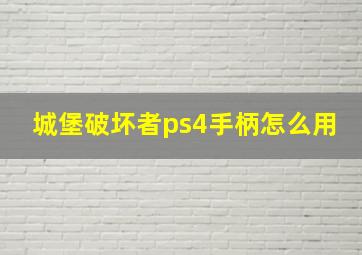 城堡破坏者ps4手柄怎么用